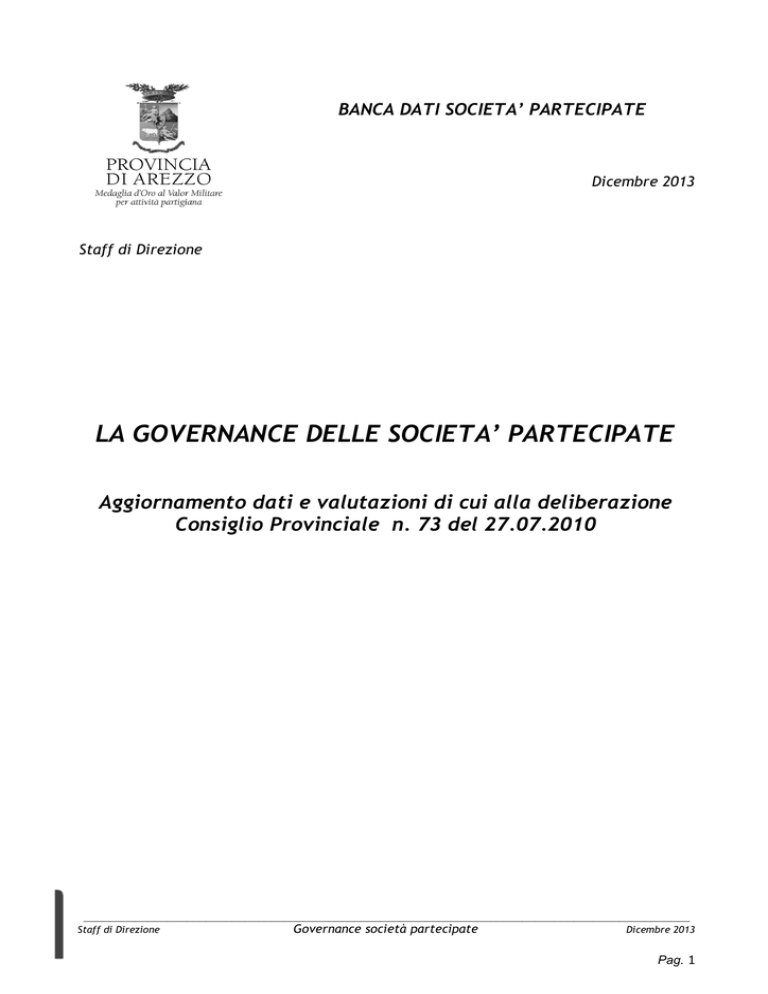 PROVINCIA DI AREZZO
Medaglia d'Oro al Valor Militare per attività partigiana

BANCA DATI SOCIETA' PARTECIPATE

Dicembre 2013

Staff di Direzione

LA GOVERNANCE DELLE SOCIETA' PARTECIPATE

Aggiornamento dati e valutazioni di cui alla deliberazione Consiglio Provinciale n. 73 del 27.07.2010

Staff di Direzione Governance società partecipate Dicembre 2013

Pag. 1